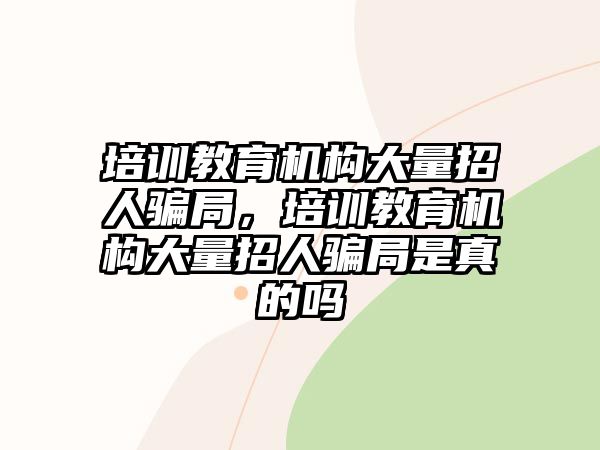 培训教育机构大量招人骗局，培训教育机构大量招人骗局是真的吗